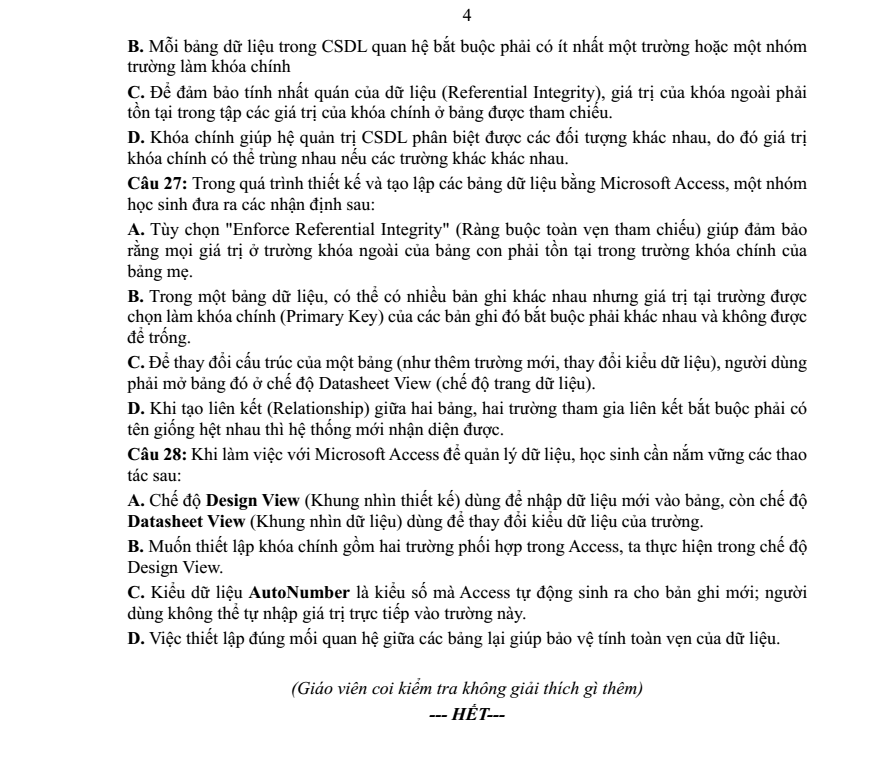 4

B. Mỗi bảng dữ liệu trong CSDL quan hệ bắt buộc phải có ít nhất một trường hoặc một nhóm trường làm khóa chính

C. Để đảm bảo tính nhất quán của dữ liệu (Referential Integrity), giá trị của khóa ngoài phải tồn tại trong tập các giá trị của khóa chính ở bảng được tham chiếu.

D. Khóa chính giúp hệ quản trị CSDL phân biệt được các đối tượng khác nhau, do đó giá trị khóa chính có thể trùng nhau nếu các trường khác khác nhau.

Câu 27: Trong quá trình thiết kế và tạo lập các bảng dữ liệu bằng Microsoft Access, một nhóm học sinh đưa ra các nhận định sau:

A. Tùy chọn "Enforce Referential Integrity" (Ràng buộc toàn vẹn tham chiếu) giúp đảm bảo rằng mọi giá trị ở trường khóa ngoài của bảng con phải tồn tại trong trường khóa chính của bảng mẹ.

B. Trong một bảng dữ liệu, có thể có nhiều bản ghi khác nhau nhưng giá trị tại trường được chọn làm khóa chính (Primary Key) của các bản ghi đó bắt buộc phải khác nhau và không được để trống.

C. Để thay đổi cấu trúc của một bảng (như thêm trường mới, thay đổi kiểu dữ liệu), người dùng phải mở bảng đó ở chế độ Datasheet View (chế độ trang dữ liệu).

D. Khi tạo liên kết (Relationship) giữa hai bảng, hai trường tham gia liên kết bắt buộc phải có tên giống hệt nhau thì hệ thống mới nhận diện được.

Câu 28: Khi làm việc với Microsoft Access để quản lý dữ liệu, học sinh cần nắm vững các thao tác sau:

A. Chế độ Design View (Khung nhìn thiết kế) dùng để nhập dữ liệu mới vào bảng, còn chế độ Datasheet View (Khung nhìn dữ liệu) dùng để thay đổi kiểu dữ liệu của trường.

B. Muốn thiết lập khóa chính gồm hai trường phối hợp trong Access, ta thực hiện trong chế độ Design View.

C. Kiểu dữ liệu AutoNumber là kiểu số mà Access tự động sinh ra cho bản ghi mới; người dùng không thể tự nhập giá trị trực tiếp vào trường này.

D. Việc thiết lập đúng mối quan hệ giữa các bảng lại giúp bảo vệ tính toàn vẹn của dữ liệu.

(Giáo viên coi kiểm tra không giải thích gì thêm)

--- HẾT---